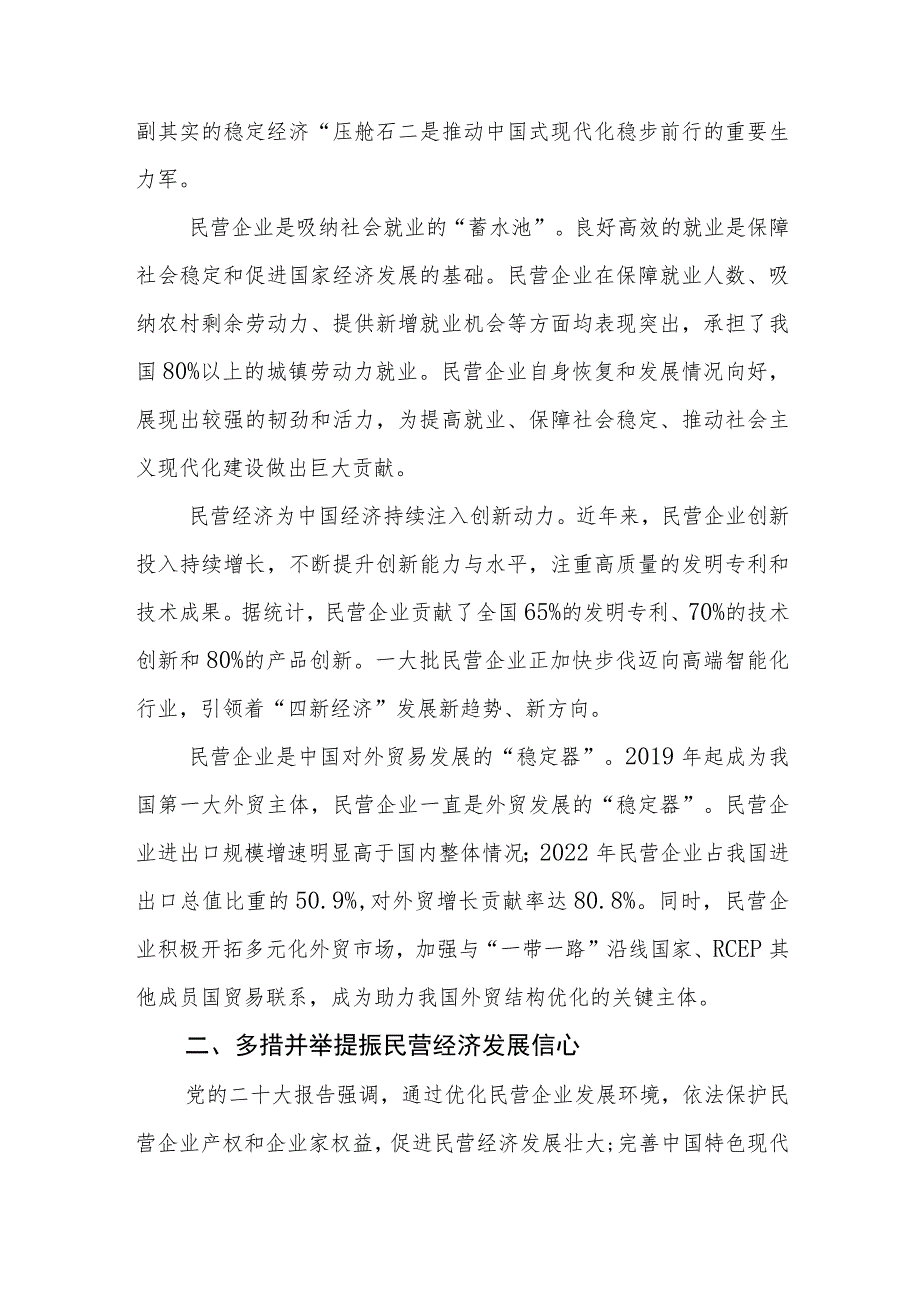 副其实的稳定经济“压舱石二是推动中国式现代化稳步前行的重要生力军。

民营企业是吸纳社会就业的“蓄水池”。良好高效的就业是保障社会稳定和促进国家经济发展的基础。民营企业在保障就业人数、吸纳农村剩余劳动力、提供新增就业机会等方面均表现突出，承担了我国80%以上的城镇劳动力就业。民营企业自身恢复和发展情况向好，展现出较强的韧劲和活力，为提高就业、保障社会稳定、推动社会主义现代化建设做出巨大贡献。

民营经济为中国经济持续注入创新动力。近年来，民营企业创新投入持续增长，不断提升创新能力与水平，注重高质量的发明专利和技术成果。据统计，民营企业贡献了全国65%的发明专利、70%的技术创新和80%的产品创新。一大批民营企业正加快步伐迈向高端智能化行业，引领着“四新经济”发展新趋势、新方向。

民营企业是中国对外贸易发展的“稳定器”。2019年起成为我国第一大外贸主体，民营企业一直是外贸发展的“稳定器”。民营企业进出口规模增速明显高于国内整体情况；2022年民营企业占我国进出口总值比重的50.9%，对外贸增长贡献率达80.8%。同时，民营企业积极开拓多元化外贸市场，加强与“一带一路”沿线国家、RCEP其他成员国贸易联系，成为助力我国外贸结构优化的关键主体。

二、多措并举提振民营经济发展信心

党的二十大报告强调，通过优化民营企业发展环境，依法保护民营企业产权和企业家权益，促进民营经济发展壮大；完善中国特色现代